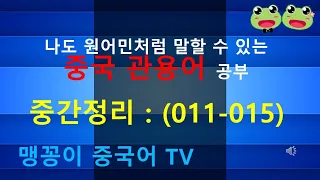 나도 원어민처럼 말할 수 있는
중국 관용어 공부

중간정리 : (011-015)

맹꽁이 중국어 TV